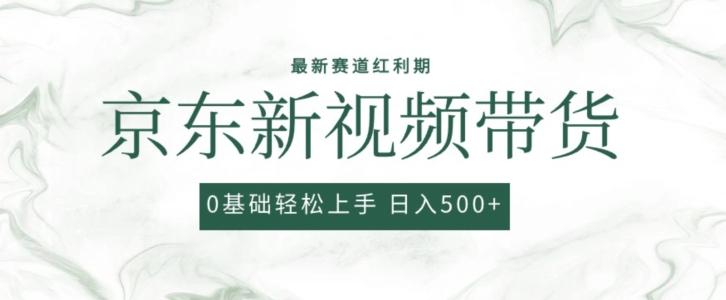 最新赛道红利期

京东新视频带货

0基础轻松上手 日入500+